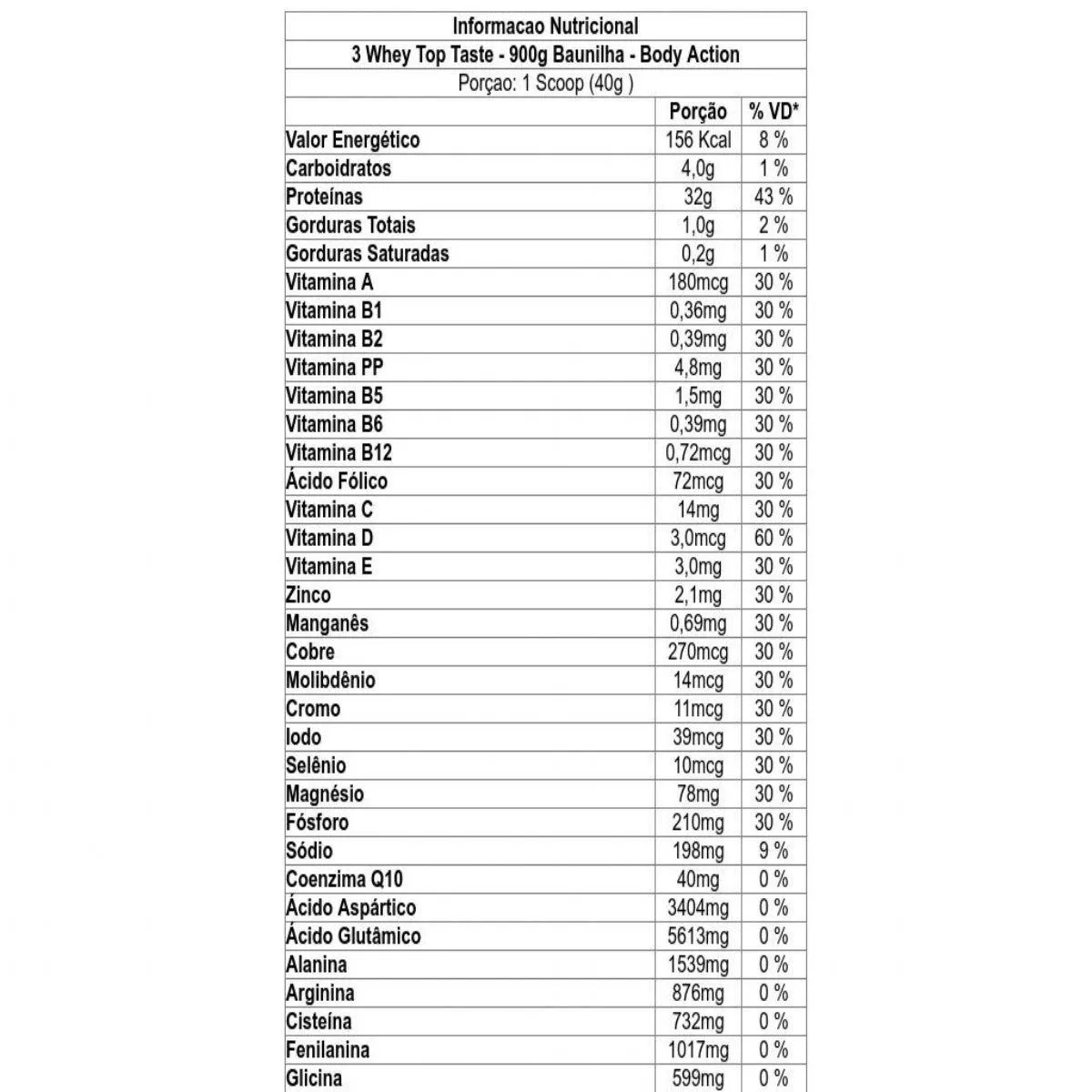 Informacao Nutricional

3 Whey Top Taste - 900g Baunilha - Body Action

Porçao: 1 Scoop (40g )

| | Porção | % VD* |
|---|---|---|
| Valor Energético | 156 Kcal | 8 % |
| Carboidratos | 4,0g | 1 % |
| Proteínas | 32g | 43 % |
| Gorduras Totais | 1,0g | 2 % |
| Gorduras Saturadas | 0,2g | 1 % |
| Vitamina A | 180mcg | 30 % |
| Vitamina B1 | 0,36mg | 30 % |
| Vitamina B2 | 0,39mg | 30 % |
| Vitamina PP | 4,8mg | 30 % |
| Vitamina B5 | 1,5mg | 30 % |
| Vitamina B6 | 0,39mg | 30 % |
| Vitamina B12 | 0,72mcg | 30 % |
| Ácido Fólico | 72mcg | 30 % |
| Vitamina C | 14mg | 30 % |
| Vitamina D | 3,0mcg | 60 % |
| Vitamina E | 3,0mg | 30 % |
| Zinco | 2,1mg | 30 % |
| Manganês | 0,69mg | 30 % |
| Cobre | 270mcg | 30 % |
| Molibdênio | 14mcg | 30 % |
| Cromo | 11mcg | 30 % |
| Iodo | 39mcg | 30 % |
| Selênio | 10mcg | 30 % |
| Magnésio | 78mg | 30 % |
| Fósforo | 210mg | 30 % |
| Sódio | 198mg | 9 % |
| Coenzima Q10 | 40mg | 0 % |
| Ácido Aspártico | 3404mg | 0 % |
| Ácido Glutâmico | 5613mg | 0 % |
| Alanina | 1539mg | 0 % |
| Arginina | 876mg | 0 % |
| Cisteína | 732mg | 0 % |
| Fenilanina | 1017mg | 0 % |
| Glicina | 599mg | 0 % |